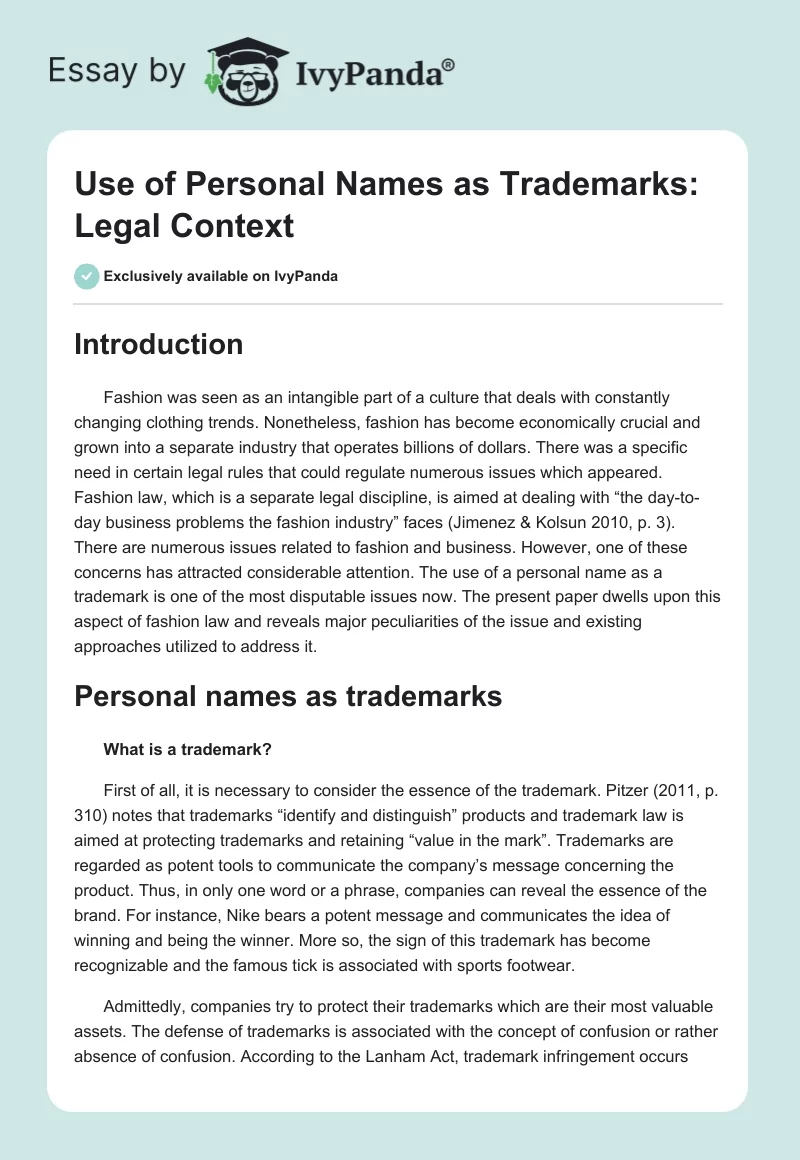 Essay by IvyPanda®

Use of Personal Names as Trademarks: Legal Context

Exclusively available on IvyPanda

Introduction

Fashion was seen as an intangible part of a culture that deals with constantly changing clothing trends. Nonetheless, fashion has become economically crucial and grown into a separate industry that operates billions of dollars. There was a specific need in certain legal rules that could regulate numerous issues which appeared. Fashion law, which is a separate legal discipline, is aimed at dealing with “the day-to-day business problems the fashion industry” faces (Jimenez & Kolsun 2010, p. 3). There are numerous issues related to fashion and business. However, one of these concerns has attracted considerable attention. The use of a personal name as a trademark is one of the most disputable issues now. The present paper dwells upon this aspect of fashion law and reveals major peculiarities of the issue and existing approaches utilized to address it.

Personal names as trademarks

What is a trademark?

First of all, it is necessary to consider the essence of the trademark. Pitzer (2011, p. 310) notes that trademarks “identify and distinguish” products and trademark law is aimed at protecting trademarks and retaining “value in the mark”. Trademarks are regarded as potent tools to communicate the company’s message concerning the product. Thus, in only one word or a phrase, companies can reveal the essence of the brand. For instance, Nike bears a potent message and communicates the idea of winning and being the winner. More so, the sign of this trademark has become recognizable and the famous tick is associated with sports footwear.

Admittedly, companies try to protect their trademarks which are their most valuable assets. The defense of trademarks is associated with the concept of confusion or rather absence of confusion. According to the Lanham Act, trademark infringement occurs